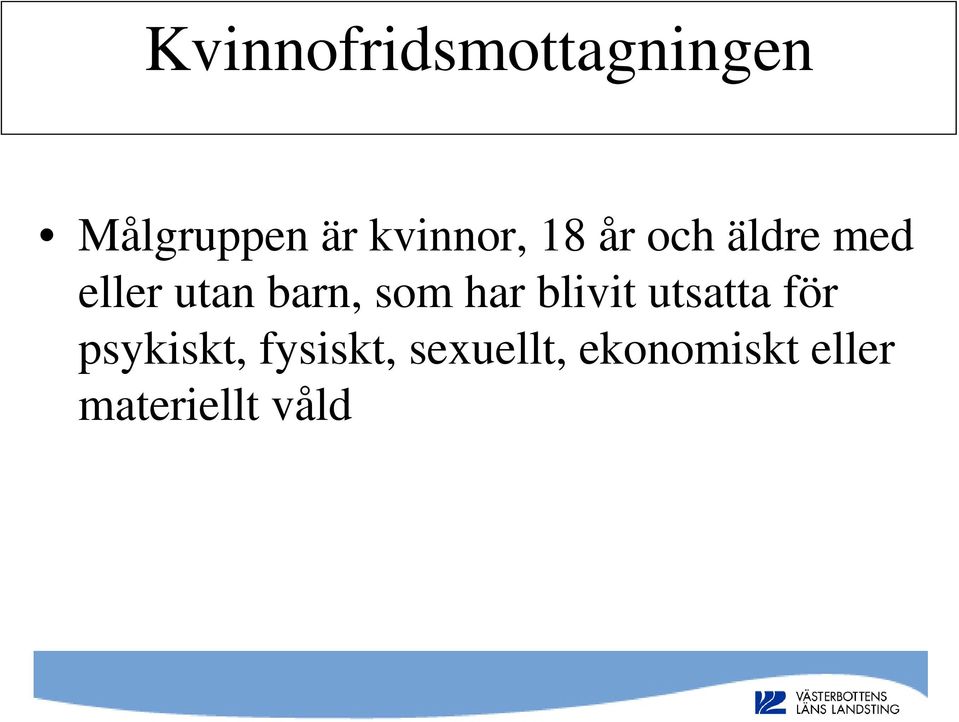 Kvinnofridsmottagningen

• Målgruppen är kvinnor, 18 år och äldre med eller utan barn, som har blivit utsatta för psykiskt, fysiskt, sexuellt, ekonomiskt eller materiellt våld

VÄSTERBOTTENS LÄNS LANDSTING